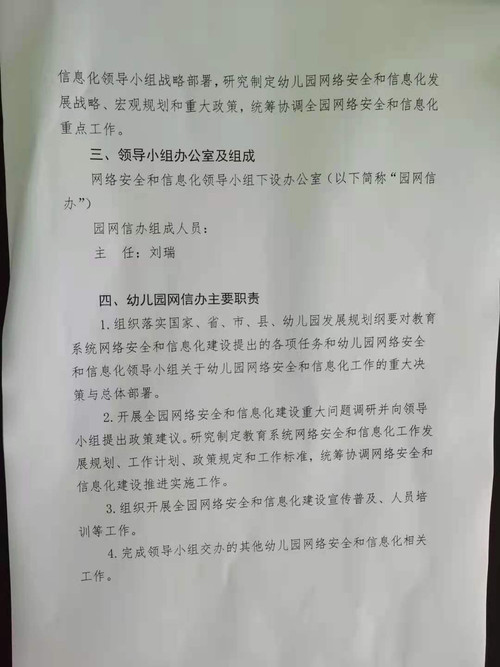 信息化领导小组战略部署，研究制定幼儿园网络安全和信息化发展战略、宏观规划和重大政策，统筹协调全园网络安全和信息化重点工作。

三、领导小组办公室及组成

网络安全和信息化领导小组下设办公室（以下简称“园网信办”）

园网信办组成人员：

主　任：刘瑞

四、幼儿园网信办主要职责

1.组织落实国家、省、市、县、幼儿园发展规划纲要对教育系统网络安全和信息化建设提出的各项任务和幼儿园网络安全和信息化领导小组关于幼儿园网络安全和信息化工作的重大决策与总体部署。

2.开展全园网络安全和信息化建设重大问题调研并向领导小组提出政策建议。研究制定教育系统网络安全和信息化工作发展规划、工作计划、政策规定和工作标准，统筹协调网络安全和信息化建设推进实施工作。

3.组织开展全园网络安全和信息化建设宣传普及、人员培训等工作。

4.完成领导小组交办的其他幼儿园网络安全和信息化相关工作。